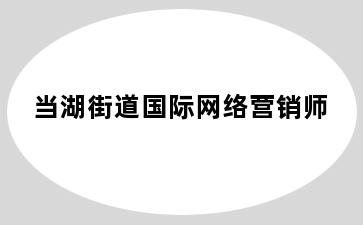 当湖街道国际网络营销师